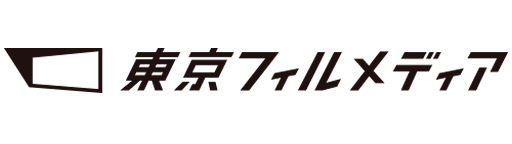 東京フィルメディア